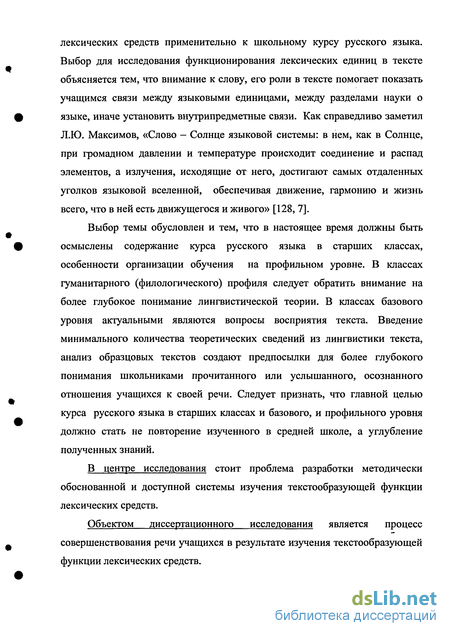 лексических средств применительно к школьному курсу русского языка. Выбор для исследования функционирования лексических единиц в тексте объясняется тем, что внимание к слову, его роли в тексте помогает показать учащимся связи между языковыми единицами, между разделами науки о языке, иначе установить внутрипредметные связи. Как справедливо заметил Л.Ю. Максимов, «Слово – Солнце языковой системы: в нем, как в Солнце, при громадном давлении и температуре происходит соединение и распад элементов, а излучения, исходящие от него, достигают самых отдаленных уголков языковой вселенной, обеспечивая движение, гармонию и жизнь всего, что в ней есть движущегося и живого» [128, 7].

Выбор темы обусловлен и тем, что в настоящее время должны быть осмыслены содержание курса русского языка в старших классах, особенности организации обучения на профильном уровне. В классах гуманитарного (филологического) профиля следует обратить внимание на более глубокое понимание лингвистической теории. В классах базового уровня актуальными являются вопросы восприятия текста. Введение минимального количества теоретических сведений из лингвистики текста, анализ образцовых текстов создают предпосылки для более глубокого понимания школьниками прочитанного или услышанного, осознанного отношения учащихся к своей речи. Следует признать, что главной целью курса русского языка в старших классах и базового, и профильного уровня должно стать не повторение изученного в средней школе, а углубление полученных знаний.

В центре исследования стоит проблема разработки методически обоснованной и доступной системы изучения текстообразующей функции лексических средств.

Объектом диссертационного исследования является процесс совершенствования речи учащихся в результате изучения текстообразующей функции лексических средств.

dsLib.net
библиотека диссертаций